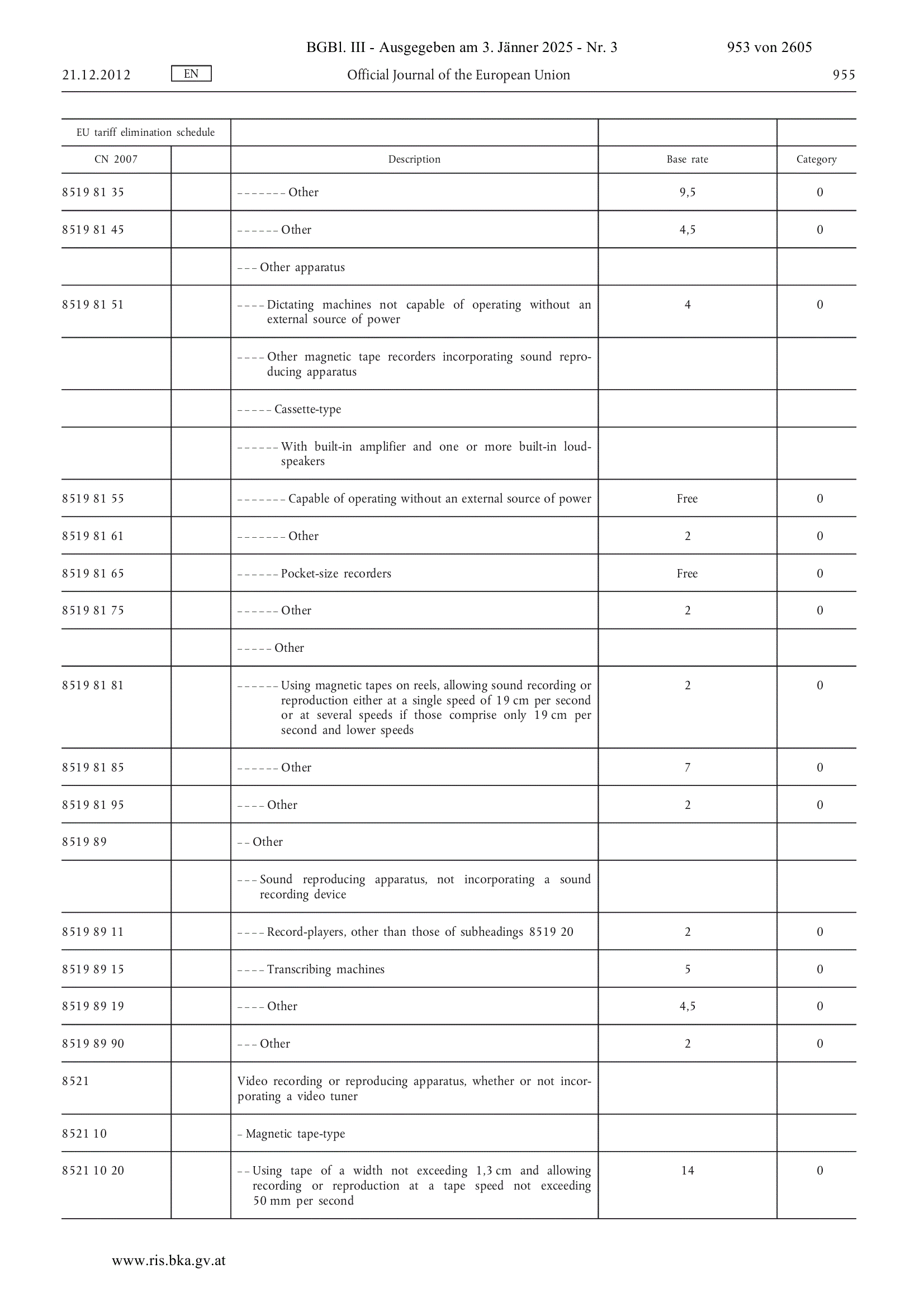 BGBl. III - Ausgegeben am 3. Jänner 2025 - Nr. 3 953 von 2605

21.12.2012 EN Official Journal of the European Union 955

| EU tariff elimination schedule | | | | |
|---|---|---|---|---|
| CN 2007 | | Description | Base rate | Category |
| 8519 81 35 | | – – – – – – – Other | 9,5 | 0 |
| 8519 81 45 | | – – – – – – Other | 4,5 | 0 |
| | | – – – Other apparatus | | |
| 8519 81 51 | | – – – – Dictating machines not capable of operating without an external source of power | 4 | 0 |
| | | – – – – Other magnetic tape recorders incorporating sound reproducing apparatus | | |
| | | – – – – – Cassette-type | | |
| | | – – – – – – With built-in amplifier and one or more built-in loudspeakers | | |
| 8519 81 55 | | – – – – – – – Capable of operating without an external source of power | Free | 0 |
| 8519 81 61 | | – – – – – – – Other | 2 | 0 |
| 8519 81 65 | | – – – – – – Pocket-size recorders | Free | 0 |
| 8519 81 75 | | – – – – – – Other | 2 | 0 |
| | | – – – – – Other | | |
| 8519 81 81 | | – – – – – – Using magnetic tapes on reels, allowing sound recording or reproduction either at a single speed of 19 cm per second or at several speeds if those comprise only 19 cm per second and lower speeds | 2 | 0 |
| 8519 81 85 | | – – – – – – Other | 7 | 0 |
| 8519 81 95 | | – – – – Other | 2 | 0 |
| 8519 89 | | – – Other | | |
| | | – – – Sound reproducing apparatus, not incorporating a sound recording device | | |
| 8519 89 11 | | – – – – Record-players, other than those of subheadings 8519 20 | 2 | 0 |
| 8519 89 15 | | – – – – Transcribing machines | 5 | 0 |
| 8519 89 19 | | – – – – Other | 4,5 | 0 |
| 8519 89 90 | | – – – Other | 2 | 0 |
| 8521 | | Video recording or reproducing apparatus, whether or not incorporating a video tuner | | |
| 8521 10 | | – Magnetic tape-type | | |
| 8521 10 20 | | – – Using tape of a width not exceeding 1,3 cm and allowing recording or reproduction at a tape speed not exceeding 50 mm per second | 14 | 0 |

www.ris.bka.gv.at